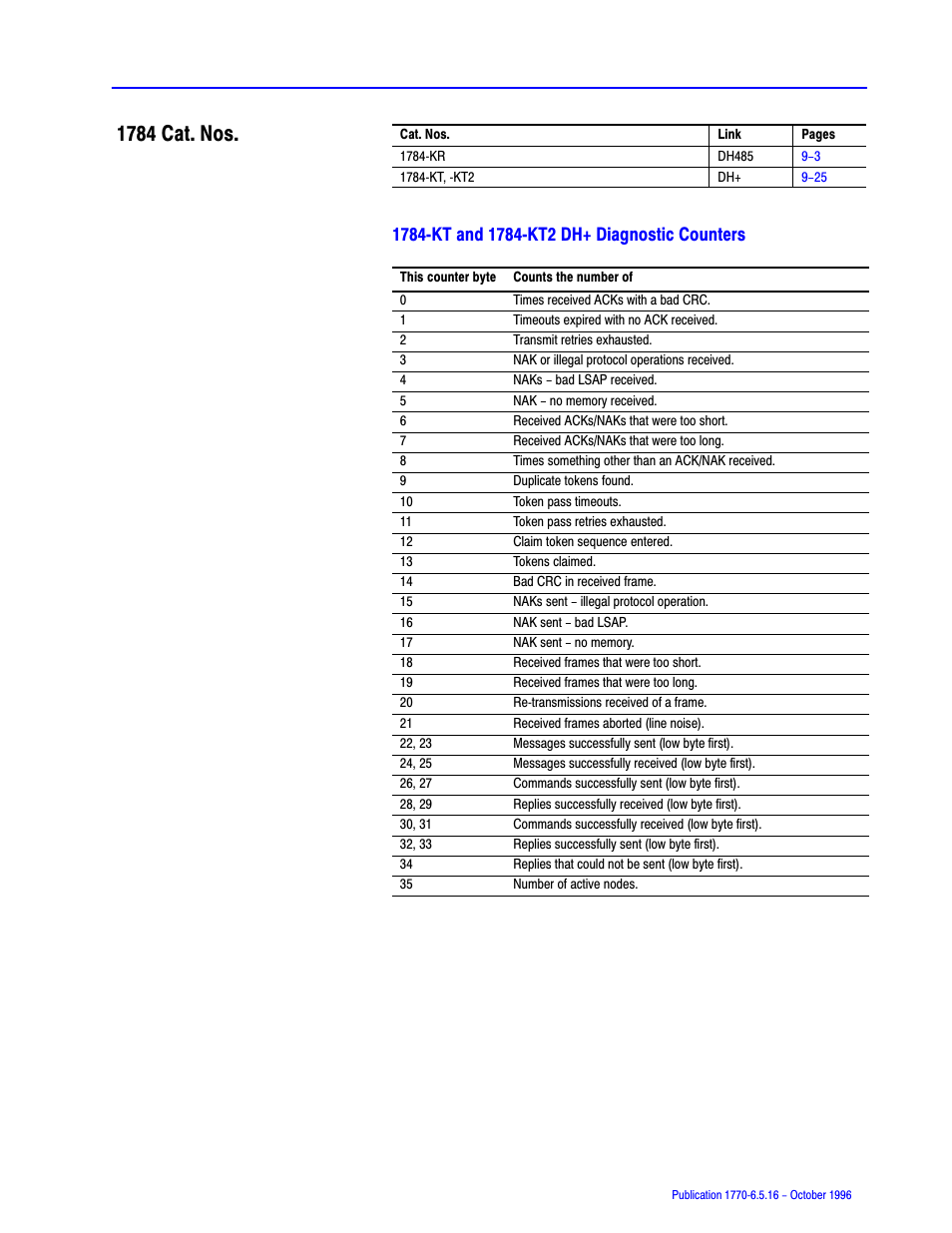 1784 Cat. Nos.

| Cat. Nos. | Link | Pages |
|---|---|---|
| 1784-KR | DH485 | 9–3 |
| 1784-KT, -KT2 | DH+ | 9–25 |

1784-KT and 1784-KT2 DH+ Diagnostic Counters

| This counter byte | Counts the number of |
|---|---|
| 0 | Times received ACKs with a bad CRC. |
| 1 | Timeouts expired with no ACK received. |
| 2 | Transmit retries exhausted. |
| 3 | NAK or illegal protocol operations received. |
| 4 | NAKs – bad LSAP received. |
| 5 | NAK – no memory received. |
| 6 | Received ACKs/NAKs that were too short. |
| 7 | Received ACKs/NAKs that were too long. |
| 8 | Times something other than an ACK/NAK received. |
| 9 | Duplicate tokens found. |
| 10 | Token pass timeouts. |
| 11 | Token pass retries exhausted. |
| 12 | Claim token sequence entered. |
| 13 | Tokens claimed. |
| 14 | Bad CRC in received frame. |
| 15 | NAKs sent – illegal protocol operation. |
| 16 | NAK sent – bad LSAP. |
| 17 | NAK sent – no memory. |
| 18 | Received frames that were too short. |
| 19 | Received frames that were too long. |
| 20 | Re-transmissions received of a frame. |
| 21 | Received frames aborted (line noise). |
| 22, 23 | Messages successfully sent (low byte first). |
| 24, 25 | Messages successfully received (low byte first). |
| 26, 27 | Commands successfully sent (low byte first). |
| 28, 29 | Replies successfully received (low byte first). |
| 30, 31 | Commands successfully received (low byte first). |
| 32, 33 | Replies successfully sent (low byte first). |
| 34 | Replies that could not be sent (low byte first). |
| 35 | Number of active nodes. |

Publication 1770-6.5.16 – October 1996